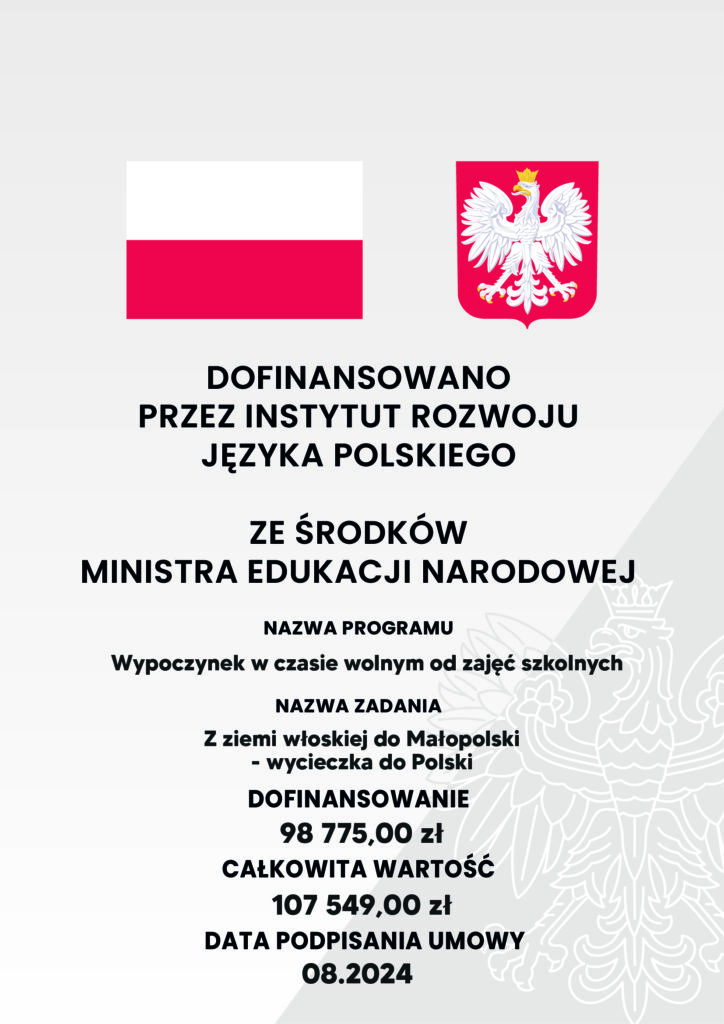 DOFINANSOWANO
PRZEZ INSTYTUT ROZWOJU
JĘZYKA POLSKIEGO

ZE ŚRODKÓW
MINISTRA EDUKACJI NARODOWEJ

NAZWA PROGRAMU

Wypoczynek w czasie wolnym od zajęć szkolnych

NAZWA ZADANIA

Z ziemi włoskiej do Małopolski
- wycieczka do Polski

DOFINANSOWANIE

98 775,00 zł

CAŁKOWITA WARTOŚĆ

107 549,00 zł

DATA PODPISANIA UMOWY

08.2024